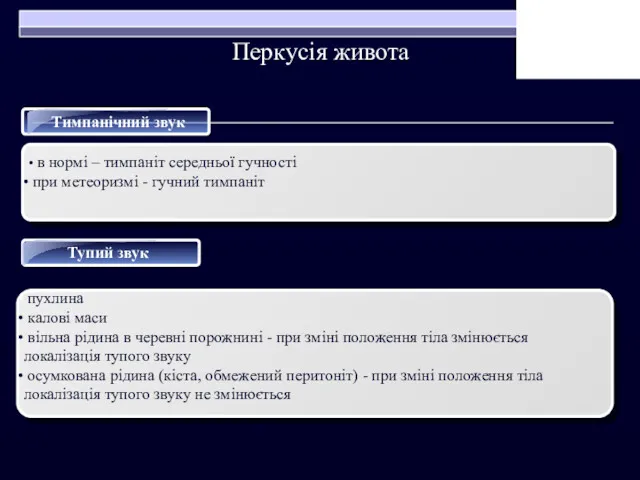 Перкусія живота

Тимпанічний звук

• в нормі – тимпаніт середньої гучності
• при метеоризмі - гучний тимпаніт

Тупий звук

пухлина
• калові маси
• вільна рідина в черевні порожнині - при зміні положення тіла змінюється локалізація тупого звуку
• осумкована рідина (кіста, обмежений перитоніт) - при зміні положення тіла локалізація тупого звуку не змінюється